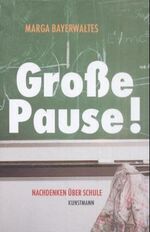 MARGA BAYERWALTES

Große Pause!

NACHDENKEN ÜBER SCHULE

KUNSTMANN